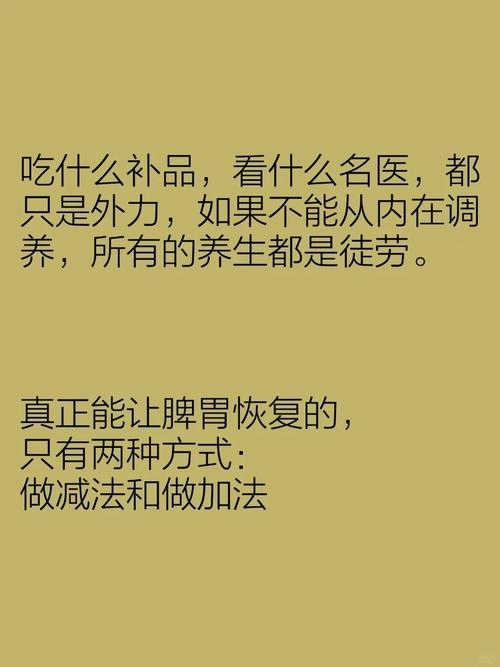 吃什么补品，看什么名医，都只是外力，如果不能从内在调养，所有的养生都是徒劳。

真正能让脾胃恢复的，
只有两种方式:
做减法和做加法